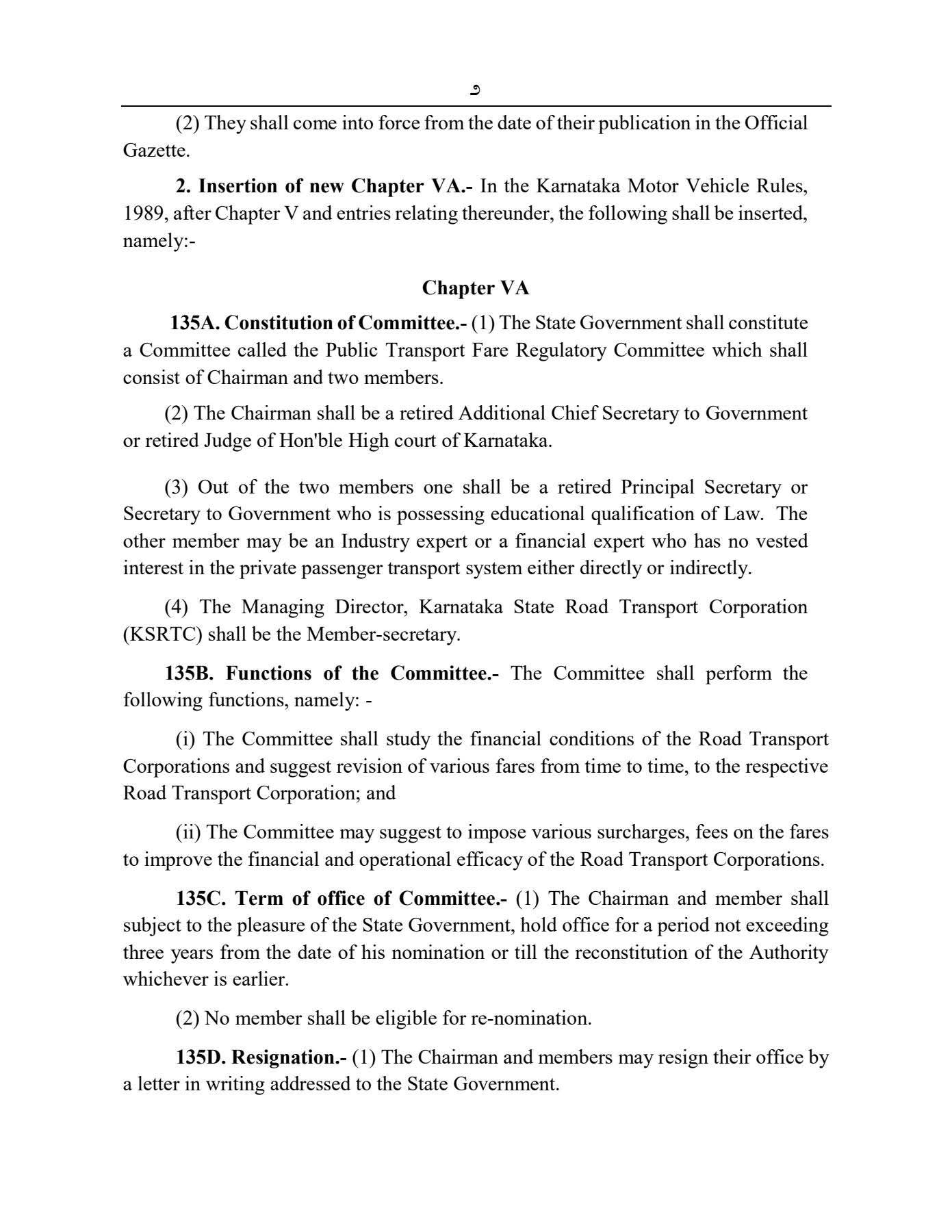 ೨

(2) They shall come into force from the date of their publication in the Official Gazette.

**2. Insertion of new Chapter VA.-** In the Karnataka Motor Vehicle Rules, 1989, after Chapter V and entries relating thereunder, the following shall be inserted, namely:-

**Chapter VA**

**135A. Constitution of Committee.-** (1) The State Government shall constitute a Committee called the Public Transport Fare Regulatory Committee which shall consist of Chairman and two members.

(2) The Chairman shall be a retired Additional Chief Secretary to Government or retired Judge of Hon'ble High court of Karnataka.

(3) Out of the two members one shall be a retired Principal Secretary or Secretary to Government who is possessing educational qualification of Law. The other member may be an Industry expert or a financial expert who has no vested interest in the private passenger transport system either directly or indirectly.

(4) The Managing Director, Karnataka State Road Transport Corporation (KSRTC) shall be the Member-secretary.

**135B. Functions of the Committee.-** The Committee shall perform the following functions, namely: -

(i) The Committee shall study the financial conditions of the Road Transport Corporations and suggest revision of various fares from time to time, to the respective Road Transport Corporation; and

(ii) The Committee may suggest to impose various surcharges, fees on the fares to improve the financial and operational efficacy of the Road Transport Corporations.

**135C. Term of office of Committee.-** (1) The Chairman and member shall subject to the pleasure of the State Government, hold office for a period not exceeding three years from the date of his nomination or till the reconstitution of the Authority whichever is earlier.

(2) No member shall be eligible for re-nomination.

**135D. Resignation.-** (1) The Chairman and members may resign their office by a letter in writing addressed to the State Government.